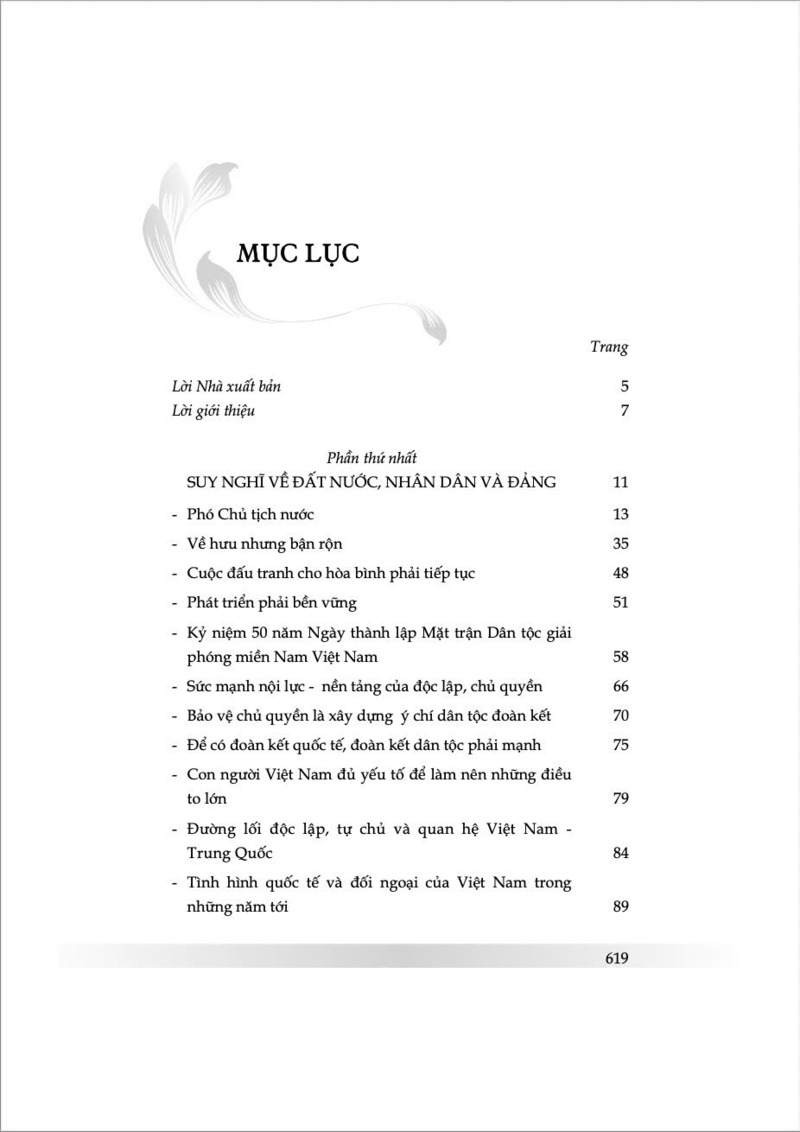 MỤC LỤC

Trang

Lời Nhà xuất bản 5

Lời giới thiệu 7

Phần thứ nhất

SUY NGHĨ VỀ ĐẤT NƯỚC, NHÂN DÂN VÀ ĐẢNG 11

- Phó Chủ tịch nước 13
- Về hưu nhưng bận rộn 35
- Cuộc đấu tranh cho hòa bình phải tiếp tục 48
- Phát triển phải bền vững 51
- Kỷ niệm 50 năm Ngày thành lập Mặt trận Dân tộc giải phóng miền Nam Việt Nam 58
- Sức mạnh nội lực - nền tảng của độc lập, chủ quyền 66
- Bảo vệ chủ quyền là xây dựng ý chí dân tộc đoàn kết 70
- Để có đoàn kết quốc tế, đoàn kết dân tộc phải mạnh 75
- Con người Việt Nam đủ yếu tố để làm nên những điều to lớn 79
- Đường lối độc lập, tự chủ và quan hệ Việt Nam - Trung Quốc 84
- Tình hình quốc tế và đối ngoại của Việt Nam trong những năm tới 89

619